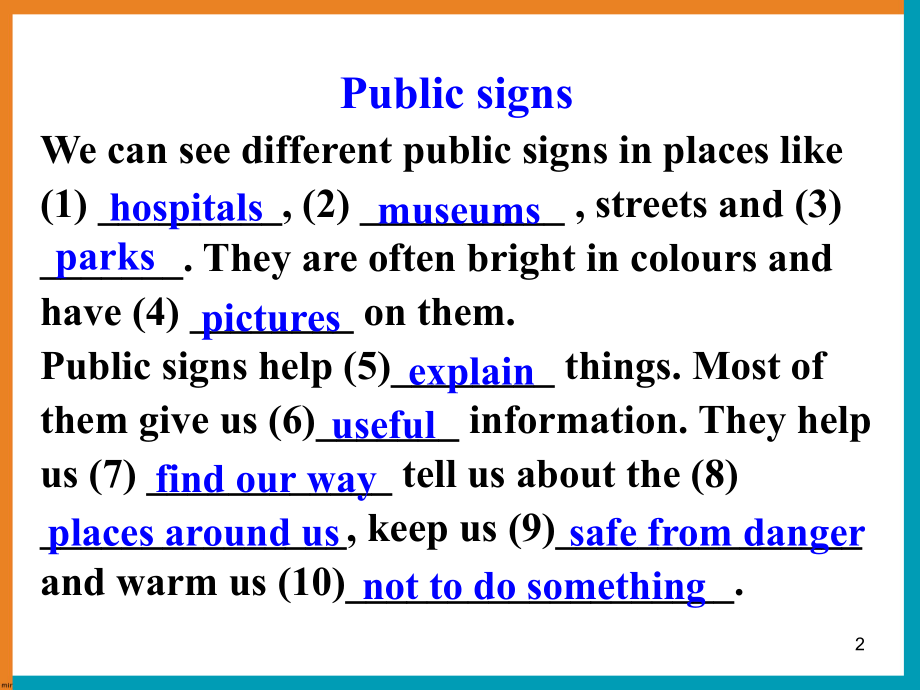 Public signs

We can see different public signs in places like (1) hospitals, (2) museums , streets and (3) parks. They are often bright in colours and have (4) pictures on them.

Public signs help (5) explain things. Most of them give us (6) useful information. They help us (7) find our way tell us about the (8) places around us, keep us (9) safe from danger and warm us (10) not to do something.

2